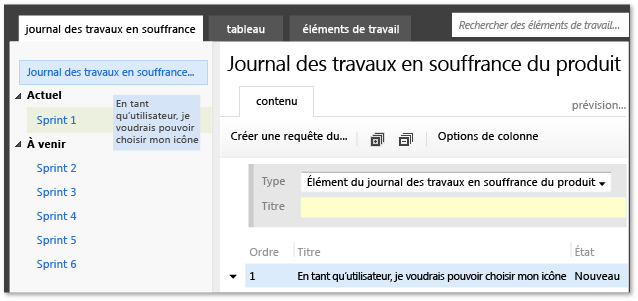 journal des travaux en souffrance
tableau
éléments de travail
Rechercher des éléments de travail...

Journal des travaux en souffrance...
Actuel
Sprint 1
En tant qu'utilisateur, je voudrais pouvoir choisir mon icône
À venir
Sprint 2
Sprint 3
Sprint 4
Sprint 5
Sprint 6

Journal des travaux en souffrance du produit
contenu
prévision...
Créer une requête du...
Options de colonne

Type
Élément du journal des travaux en souffrance du produit
Titre

| Ordre | Titre | État |
|---|---|---|
| 1 | En tant qu'utilisateur, je voudrais pouvoir choisir mon icône | Nouveau |